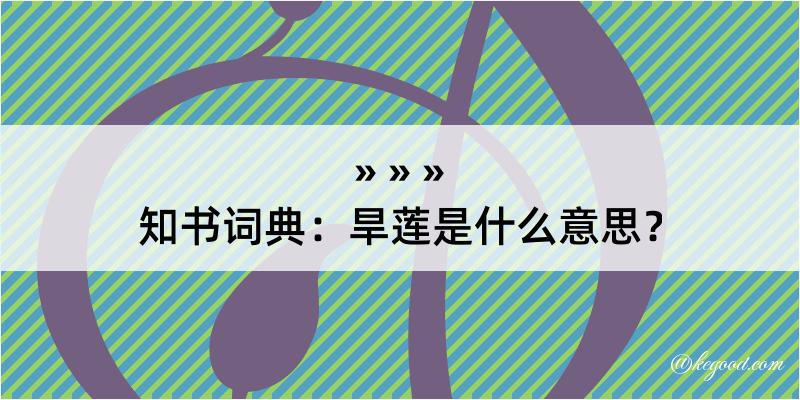 » » »
知书词典：旱莲是什么意思？

@kegood.com